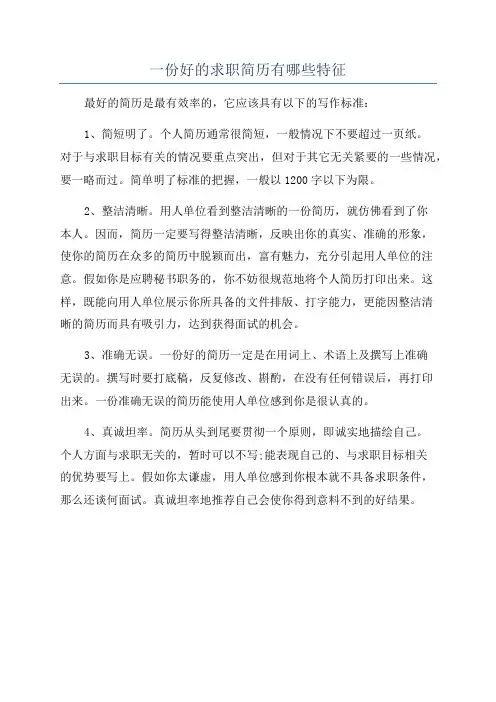 一份好的求职简历有哪些特征

最好的简历是最有效率的，它应该具有以下的写作标准：

1、简短明了。个人简历通常很简短，一般情况下不要超过一页纸。对于与求职目标有关的情况要重点突出，但对于其它无关紧要的一些情况，要一略而过。简单明了标准的把握，一般以1200字以下为限。

2、整洁清晰。用人单位看到整洁清晰的一份简历，就仿佛看到了你本人。因而，简历一定要写得整洁清晰，反映出你的真实、准确的形象，使你的简历在众多的简历中脱颖而出，富有魅力，充分引起用人单位的注意。假如你是应聘秘书职务的，你不妨很规范地将个人简历打印出来。这样，既能向用人单位展示你所具备的文件排版、打字能力，更能因整洁清晰的简历而具有吸引力，达到获得面试的机会。

3、准确无误。一份好的简历一定是在用词上、术语上及撰写上准确无误的。撰写时要打底稿，反复修改、斟酌，在没有任何错误后，再打印出来。一份准确无误的简历能使用人单位感到你是很认真的。

4、真诚坦率。简历从头到尾要贯彻一个原则，即诚实地描绘自己。个人方面与求职无关的，暂时可以不写;能表现自己的、与求职目标相关的优势要写上。假如你太谦虚，用人单位感到你根本就不具备求职条件，那么还谈何面试。真诚坦率地推荐自己会使你得到意料不到的好结果。